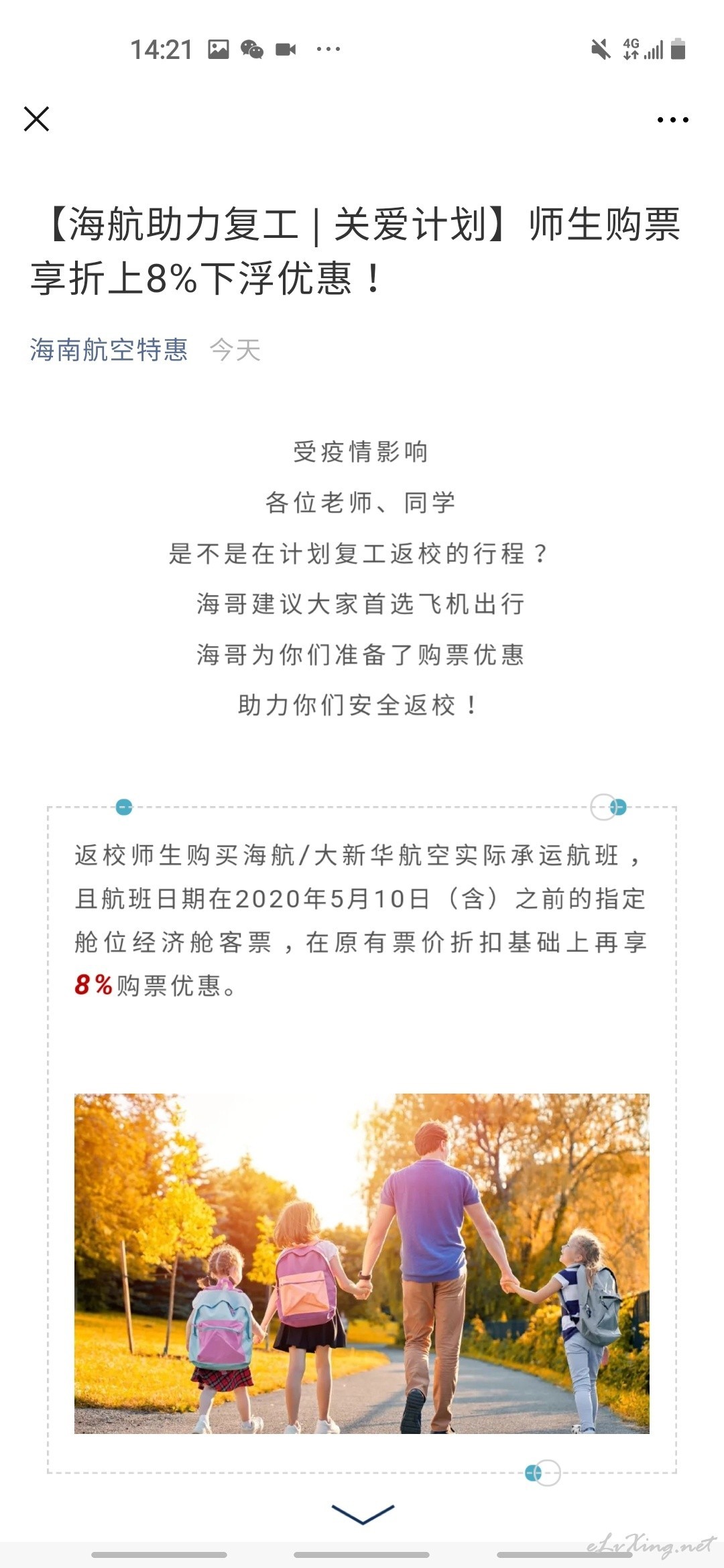 14:21 ···

4G

【海航助力复工 | 关爱计划】师生购票享折上8%下浮优惠！

海南航空特惠 今天

受疫情影响

各位老师、同学

是不是在计划复工返校的行程？

海哥建议大家首选飞机出行

海哥为你们准备了购票优惠

助力你们安全返校！

返校师生购买海航/大新华航空实际承运航班，且航班日期在2020年5月10日（含）之前的指定舱位经济舱客票，在原有票价折扣基础上再享8%购票优惠。

eLvXing.net